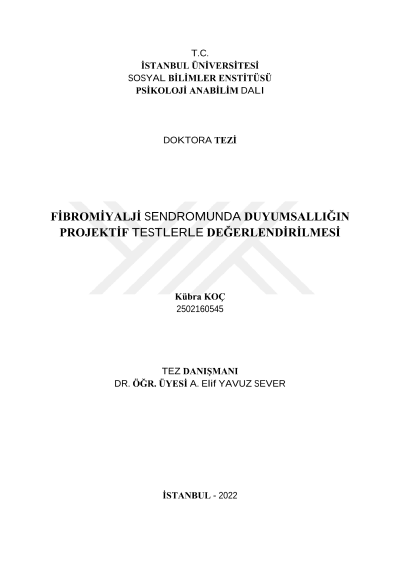 T.C.
İSTANBUL ÜNİVERSİTESİ
SOSYAL BİLİMLER ENSTİTÜSÜ
PSİKOLOJİ ANABİLİM DALI

DOKTORA TEZİ

FİBROMİYALJİ SENDROMUNDA DUYUMSALLIĞIN PROJEKTİF TESTLERLE DEĞERLENDİRİLMESİ

Kübra KOÇ
2502160545

TEZ DANIŞMANI
DR. ÖĞR. ÜYESİ A. Elif YAVUZ SEVER

İSTANBUL - 2022